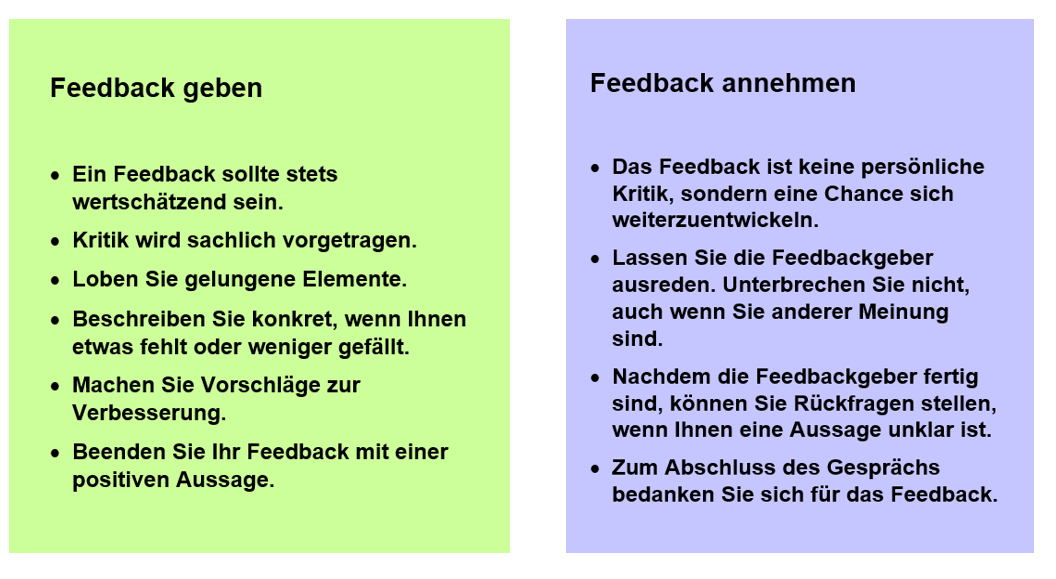 Feedback geben

• Ein Feedback sollte stets wertschätzend sein.
• Kritik wird sachlich vorgetragen.
• Loben Sie gelungene Elemente.
• Beschreiben Sie konkret, wenn Ihnen etwas fehlt oder weniger gefällt.
• Machen Sie Vorschläge zur Verbesserung.
• Beenden Sie Ihr Feedback mit einer positiven Aussage.

Feedback annehmen

• Das Feedback ist keine persönliche Kritik, sondern eine Chance sich weiterzuentwickeln.
• Lassen Sie die Feedbackgeber ausreden. Unterbrechen Sie nicht, auch wenn Sie anderer Meinung sind.
• Nachdem die Feedbackgeber fertig sind, können Sie Rückfragen stellen, wenn Ihnen eine Aussage unklar ist.
• Zum Abschluss des Gesprächs bedanken Sie sich für das Feedback.